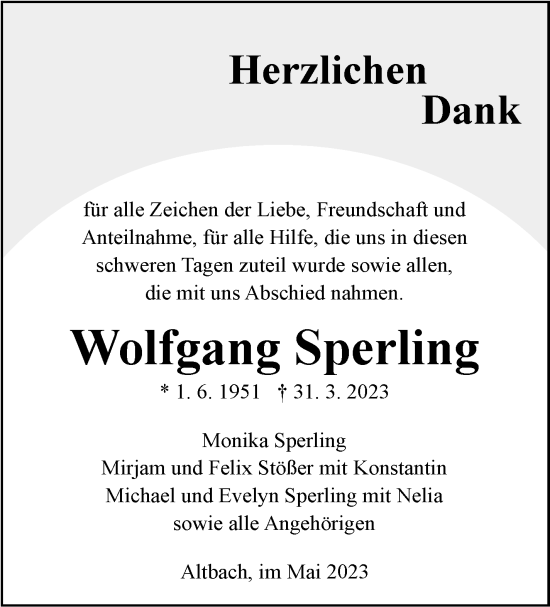 Herzlichen
Dank

für alle Zeichen der Liebe, Freundschaft und Anteilnahme, für alle Hilfe, die uns in diesen schweren Tagen zuteil wurde sowie allen, die mit uns Abschied nahmen.

Wolfgang Sperling

* 1. 6. 1951 † 31. 3. 2023

Monika Sperling
Mirjam und Felix Stößer mit Konstantin
Michael und Evelyn Sperling mit Nelia
sowie alle Angehörigen

Altbach, im Mai 2023